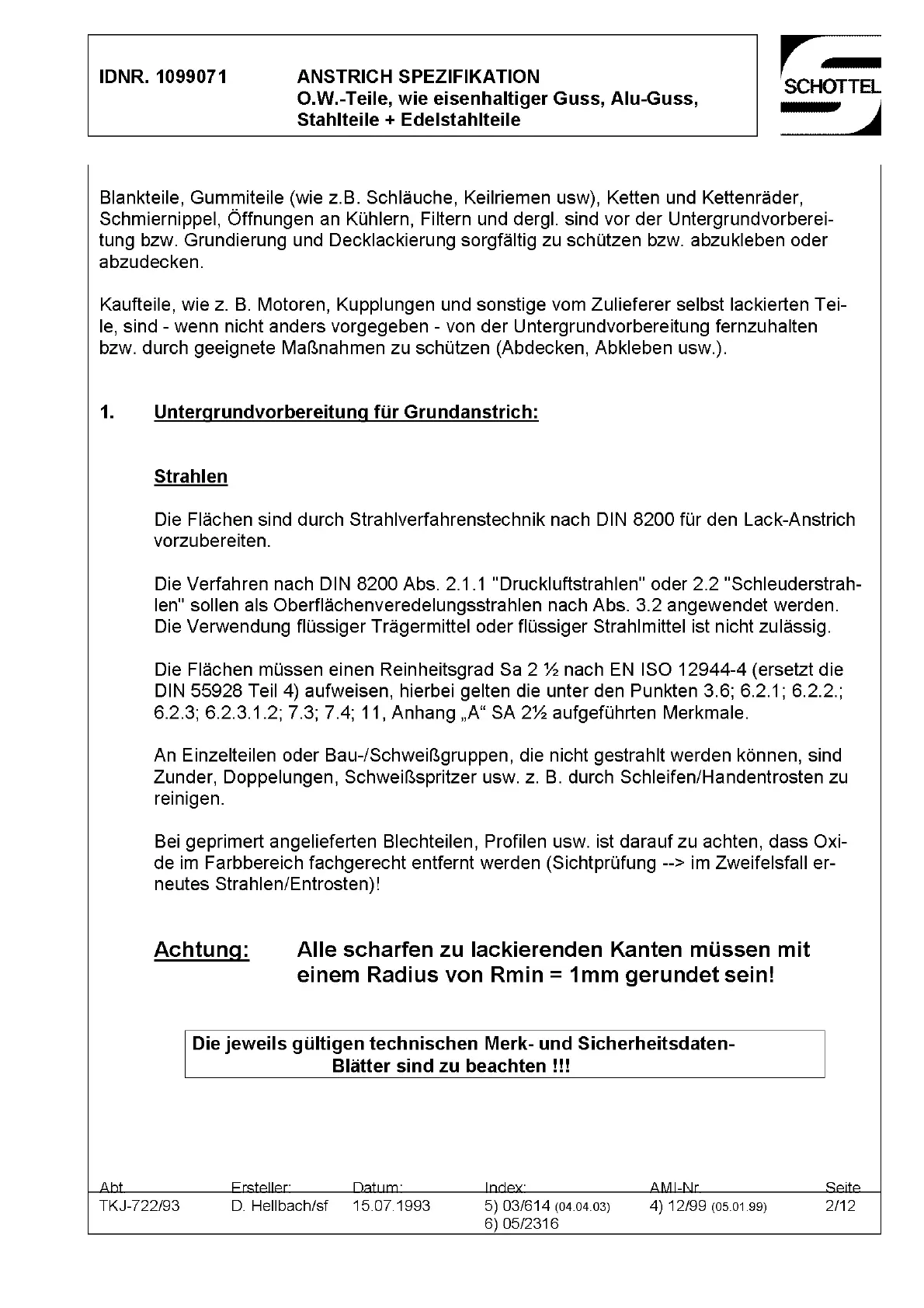 IDNR. 1099071

ANSTRICH SPEZIFIKATION
O.W.-Teile, wie eisenhaltiger Guss, Alu-Guss, Stahlteile + Edelstahlteile

SCHOTTEL

Blankteile, Gummiteile (wie z.B. Schläuche, Keilriemen usw), Ketten und Kettenräder, Schmiernippel, Öffnungen an Kühlern, Filtern und dergl. sind vor der Untergrundvorbereitung bzw. Grundierung und Decklackierung sorgfältig zu schützen bzw. abzukleben oder abzudecken.

Kaufteile, wie z. B. Motoren, Kupplungen und sonstige vom Zulieferer selbst lackierten Teile, sind - wenn nicht anders vorgegeben - von der Untergrundvorbereitung fernzuhalten bzw. durch geeignete Maßnahmen zu schützen (Abdecken, Abkleben usw.).

1. Untergrundvorbereitung für Grundanstrich:

Strahlen

Die Flächen sind durch Strahlverfahrenstechnik nach DIN 8200 für den Lack-Anstrich vorzubereiten.

Die Verfahren nach DIN 8200 Abs. 2.1.1 "Druckluftstrahlen" oder 2.2 "Schleuderstrahlen" sollen als Oberflächenveredelungsstrahlen nach Abs. 3.2 angewendet werden. Die Verwendung flüssiger Trägermittel oder flüssiger Strahlmittel ist nicht zulässig.

Die Flächen müssen einen Reinheitsgrad Sa 2 ½ nach EN ISO 12944-4 (ersetzt die DIN 55928 Teil 4) aufweisen, hierbei gelten die unter den Punkten 3.6; 6.2.1; 6.2.2.; 6.2.3; 6.2.3.1.2; 7.3; 7.4; 11, Anhang „A“ SA 2½ aufgeführten Merkmale.

An Einzelteilen oder Bau-/Schweißgruppen, die nicht gestrahlt werden können, sind Zunder, Doppelungen, Schweißspritzer usw. z. B. durch Schleifen/Handentrosten zu reinigen.

Bei geprimert angelieferten Blechteilen, Profilen usw. ist darauf zu achten, dass Oxide im Farbbereich fachgerecht entfernt werden (Sichtprüfung --> im Zweifelsfall erneutes Strahlen/Entrosten)!

Achtung: Alle scharfen zu lackierenden Kanten müssen mit einem Radius von Rmin = 1mm gerundet sein!

Die jeweils gültigen technischen Merk- und Sicherheitsdaten-Blätter sind zu beachten !!!

| Abt. | Ersteller: | Datum: | Index: | AMI-Nr. | Seite |
|---|---|---|---|---|---|
| TKJ-722/93 | D. Hellbach/sf | 15.07.1993 | 5) 03/614 (04.04.03) 6) 05/2316 | 4) 12/99 (05.01.99) | 2/12 |